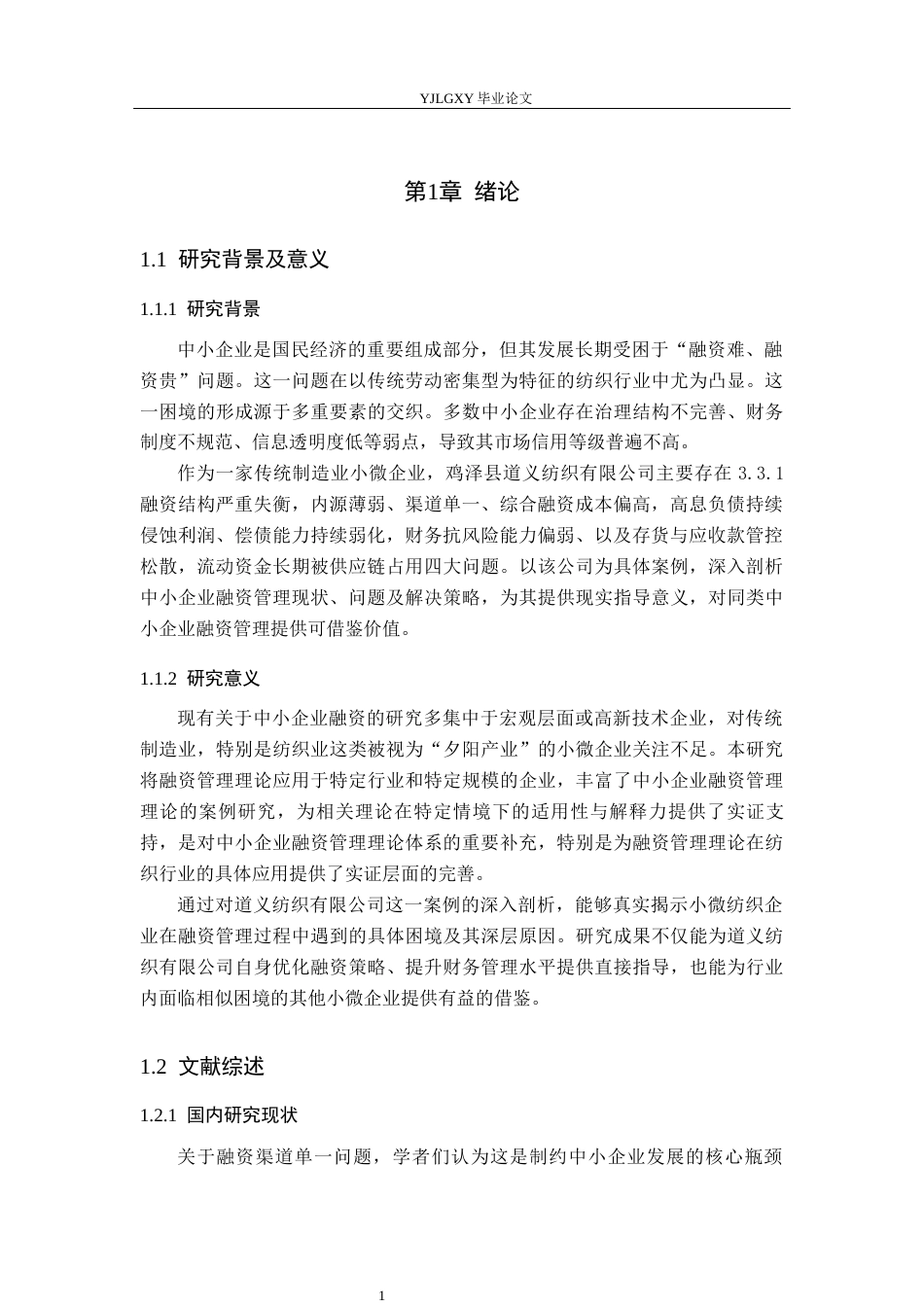 YJLGXY毕业论文

第1章 绪论

1.1 研究背景及意义

1.1.1 研究背景

中小企业是国民经济的重要组成部分，但其发展长期受困于“融资难、融资贵”问题。这一问题在以传统劳动密集型为特征的纺织行业中尤为凸显。这一困境的形成源于多重要素的交织。多数中小企业存在治理结构不完善、财务制度不规范、信息透明度低等弱点，导致其市场信用等级普遍不高。

作为一家传统制造业小微企业，鸡泽县道义纺织有限公司主要存在3.3.1融资结构严重失衡，内源薄弱、渠道单一、综合融资成本偏高，高息负债持续侵蚀利润、偿债能力持续弱化，财务抗风险能力偏弱、以及存货与应收款管控松散，流动资金长期被供应链占用四大问题。以该公司为具体案例，深入剖析中小企业融资管理现状、问题及解决策略，为其提供现实指导意义，对同类中小企业融资管理提供可借鉴价值。

1.1.2 研究意义

现有关于中小企业融资的研究多集中于宏观层面或高新技术企业，对传统制造业，特别是纺织业这类被视为“夕阳产业”的小微企业关注不足。本研究将融资管理理论应用于特定行业和特定规模的企业，丰富了中小企业融资管理理论的案例研究，为相关理论在特定情境下的适用性与解释力提供了实证支持，是对中小企业融资管理理论体系的重要补充，特别是为融资管理理论在纺织行业的具体应用提供了实证层面的完善。

通过对道义纺织有限公司这一案例的深入剖析，能够真实揭示小微纺织企业在融资管理过程中遇到的具体困境及其深层原因。研究成果不仅能为道义纺织有限公司自身优化融资策略、提升财务管理水平提供直接指导，也能为行业内面临相似困境的其他小微企业提供有益的借鉴。

1.2 文献综述

1.2.1 国内研究现状

关于融资渠道单一问题，学者们认为这是制约中小企业发展的核心瓶颈

1